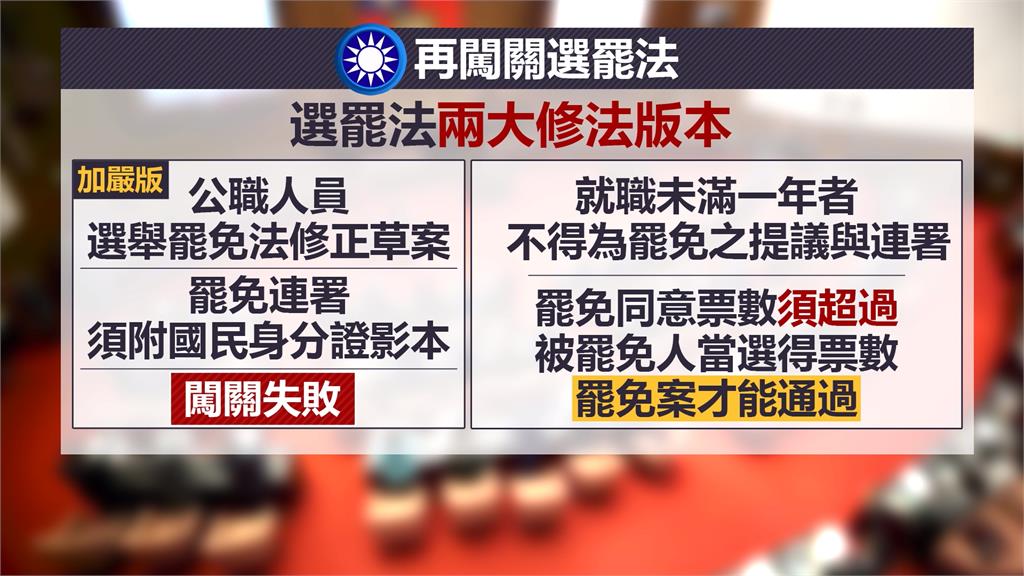 再闖關選罷法

選罷法兩大修法版本

加嚴版

公職人員
選舉罷免法修正草案

罷免連署
須附國民身分證影本

闖關失敗

就職未滿一年者
不得為罷免之提議與連署

罷免同意票數須超過
被罷免人當選得票數
罷免案才能通過